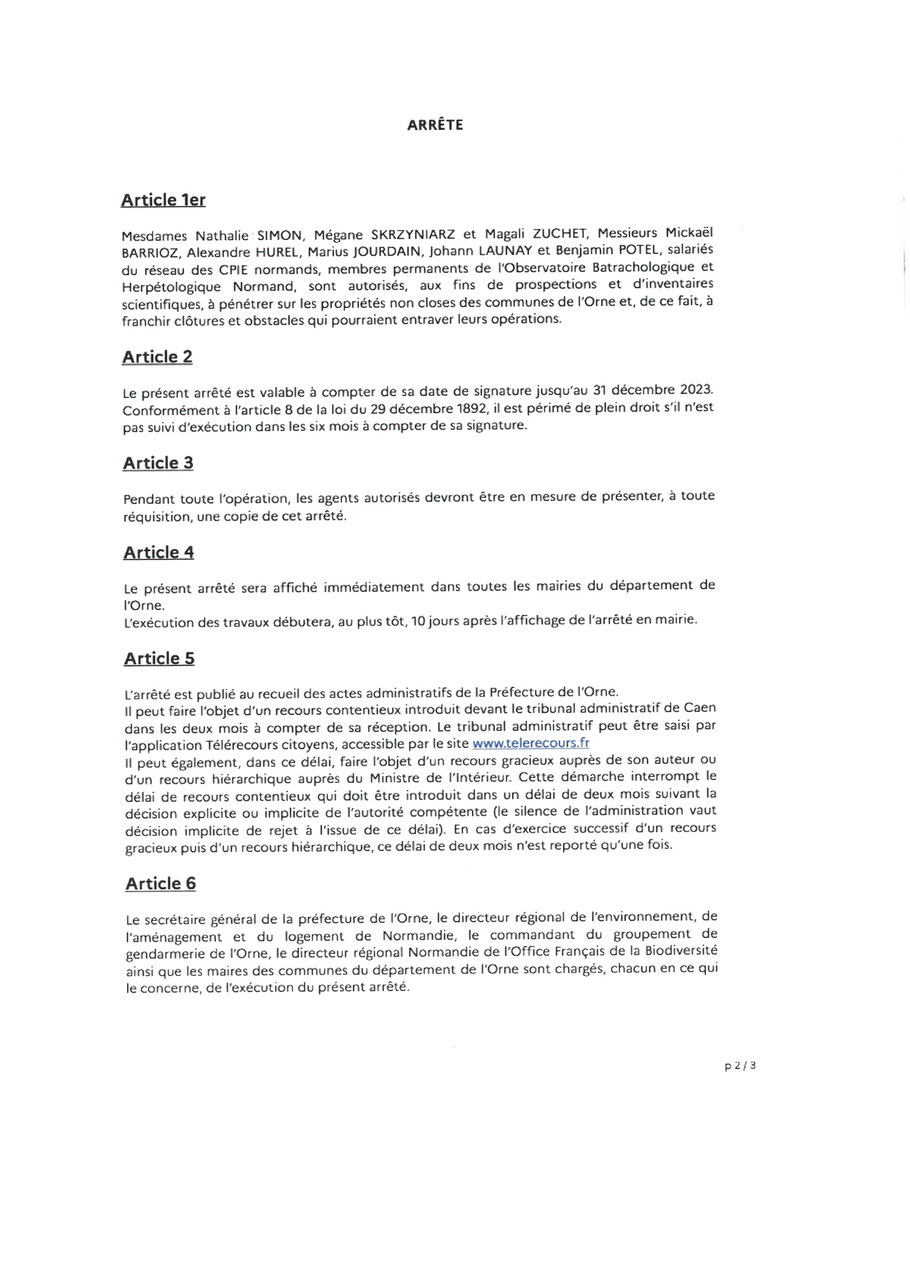 ARRÊTE

Article 1er

Mesdames Nathalie SIMON, Mégane SKRZYNIARZ et Magali ZUCHET, Messieurs Mickaël BARRIOZ, Alexandre HUREL, Marius JOURDAIN, Johann LAUNAY et Benjamin POTEL, salariés du réseau des CPIE normands, membres permanents de l'Observatoire Batrachologique et Herpétologique Normand, sont autorisés, aux fins de prospections et d'inventaires scientifiques, à pénétrer sur les propriétés non closes des communes de l'Orne et, de ce fait, à franchir clôtures et obstacles qui pourraient entraver leurs opérations.

Article 2

Le présent arrêté est valable à compter de sa date de signature jusqu'au 31 décembre 2023. Conformément à l'article 8 de la loi du 29 décembre 1892, il est périmé de plein droit s'il n'est pas suivi d'exécution dans les six mois à compter de sa signature.

Article 3

Pendant toute l'opération, les agents autorisés devront être en mesure de présenter, à toute réquisition, une copie de cet arrêté.

Article 4

Le présent arrêté sera affiché immédiatement dans toutes les mairies du département de l'Orne.
L'exécution des travaux débutera, au plus tôt, 10 jours après l'affichage de l'arrêté en mairie.

Article 5

L'arrêté est publié au recueil des actes administratifs de la Préfecture de l'Orne.
Il peut faire l'objet d'un recours contentieux introduit devant le tribunal administratif de Caen dans les deux mois à compter de sa réception. Le tribunal administratif peut être saisi par l'application Télérecours citoyens, accessible par le site www.telerecours.fr
Il peut également, dans ce délai, faire l'objet d'un recours gracieux auprès de son auteur ou d'un recours hiérarchique auprès du Ministre de l'Intérieur. Cette démarche interrompt le délai de recours contentieux qui doit être introduit dans un délai de deux mois suivant la décision explicite ou implicite de l'autorité compétente (le silence de l'administration vaut décision implicite de rejet à l'issue de ce délai). En cas d'exercice successif d'un recours gracieux puis d'un recours hiérarchique, ce délai de deux mois n'est reporté qu'une fois.

Article 6

Le secrétaire général de la préfecture de l'Orne, le directeur régional de l'environnement, de l'aménagement et du logement de Normandie, le commandant du groupement de gendarmerie de l'Orne, le directeur régional Normandie de l'Office Français de la Biodiversité ainsi que les maires des communes du département de l'Orne sont chargés, chacun en ce qui le concerne, de l'exécution du présent arrêté.

p 2 / 3